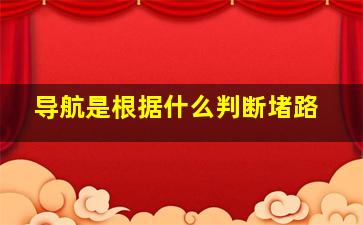 导航是根据什么判断堵路